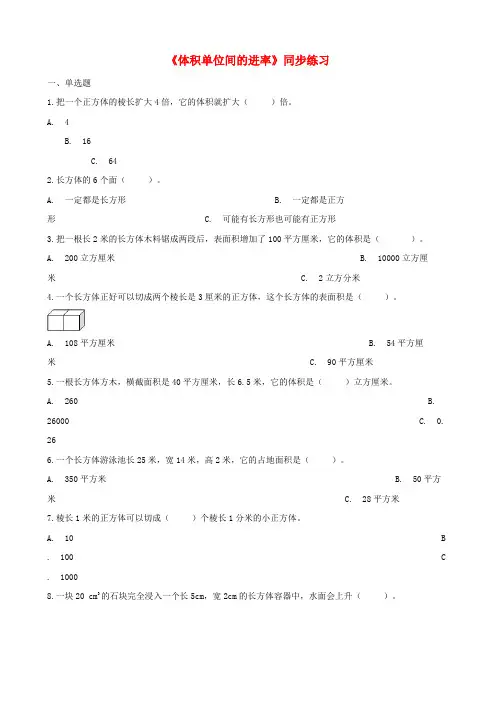 《体积单位间的进率》同步练习

一、单选题

1.把一个正方体的棱长扩大4倍，它的体积就扩大（　　）倍。

A.　4

B.　16

C.　64

2.长方体的6个面（　　）。

A.　一定都是长方形　　　　　　　　　　B.　一定都是正方形　　　　　　　　　　C.　可能有长方形也可能有正方形

3.把一根长2米的长方体木料锯成两段后，表面积增加了100平方厘米，它的体积是（　　）。

A.　200立方厘米　　　　　　　　　　B.　10000立方厘米　　　　　　　　　　C.　2立方分米

4.一个长方体正好可以切成两个棱长是3厘米的正方体，这个长方体的表面积是（　　）。

A.　108平方厘米　　　　　　　　　　B.　54平方厘米　　　　　　　　　　C.　90平方厘米

5.一根长方体方木，横截面积是40平方厘米，长6.5米，它的体积是（　　）立方厘米。

A.　260　　　　　　　　　　B.　26000　　　　　　　　　　C.　0.26

6.一个长方体游泳池长25米，宽14米，高2米，它的占地面积是（　　）。

A.　350平方米　　　　　　　　　　B.　50平方米　　　　　　　　　　C.　28平方米

7.棱长1米的正方体可以切成（　　）个棱长1分米的小正方体。

A.　10　　　　　　　　　　B.　100　　　　　　　　　　C.　1000

8.一块20 $cm^3$的石块完全浸入一个长5cm，宽2cm的长方体容器中，水面会上升（　　）。